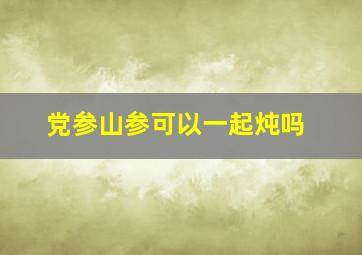 党参山参可以一起炖吗